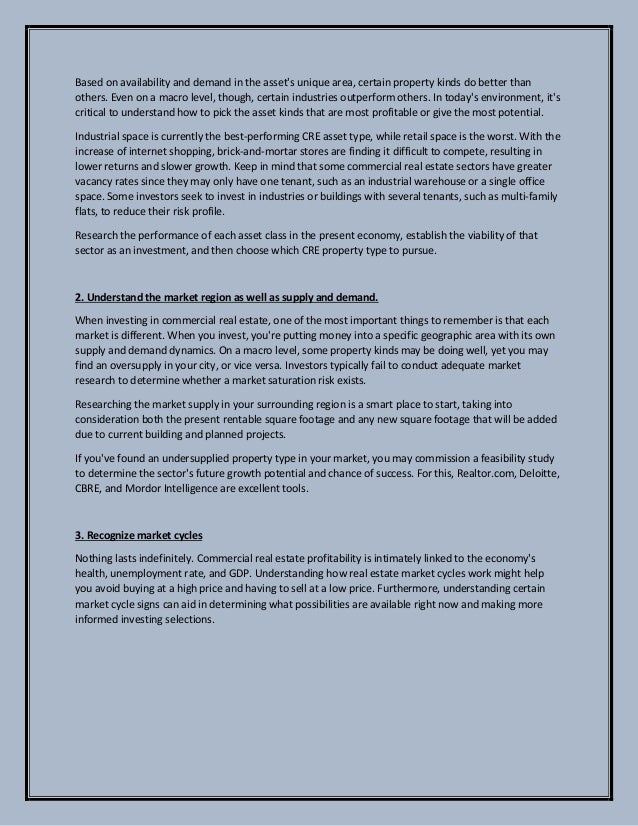 Based on availability and demand in the asset's unique area, certain property kinds do better than others. Even on a macro level, though, certain industries outperform others. In today's environment, it's critical to understand how to pick the asset kinds that are most profitable or give the most potential.

Industrial space is currently the best-performing CRE asset type, while retail space is the worst. With the increase of internet shopping, brick-and-mortar stores are finding it difficult to compete, resulting in lower returns and slower growth. Keep in mind that some commercial real estate sectors have greater vacancy rates since they may only have one tenant, such as an industrial warehouse or a single office space. Some investors seek to invest in industries or buildings with several tenants, such as multi-family flats, to reduce their risk profile.

Research the performance of each asset class in the present economy, establish the viability of that sector as an investment, and then choose which CRE property type to pursue.

2. Understand the market region as well as supply and demand.

When investing in commercial real estate, one of the most important things to remember is that each market is different. When you invest, you're putting money into a specific geographic area with its own supply and demand dynamics. On a macro level, some property kinds may be doing well, yet you may find an oversupply in your city, or vice versa. Investors typically fail to conduct adequate market research to determine whether a market saturation risk exists.

Researching the market supply in your surrounding region is a smart place to start, taking into consideration both the present rentable square footage and any new square footage that will be added due to current building and planned projects.

If you've found an undersupplied property type in your market, you may commission a feasibility study to determine the sector's future growth potential and chance of success. For this, Realtor.com, Deloitte, CBRE, and Mordor Intelligence are excellent tools.

3. Recognize market cycles

Nothing lasts indefinitely. Commercial real estate profitability is intimately linked to the economy's health, unemployment rate, and GDP. Understanding how real estate market cycles work might help you avoid buying at a high price and having to sell at a low price. Furthermore, understanding certain market cycle signs can aid in determining what possibilities are available right now and making more informed investing selections.